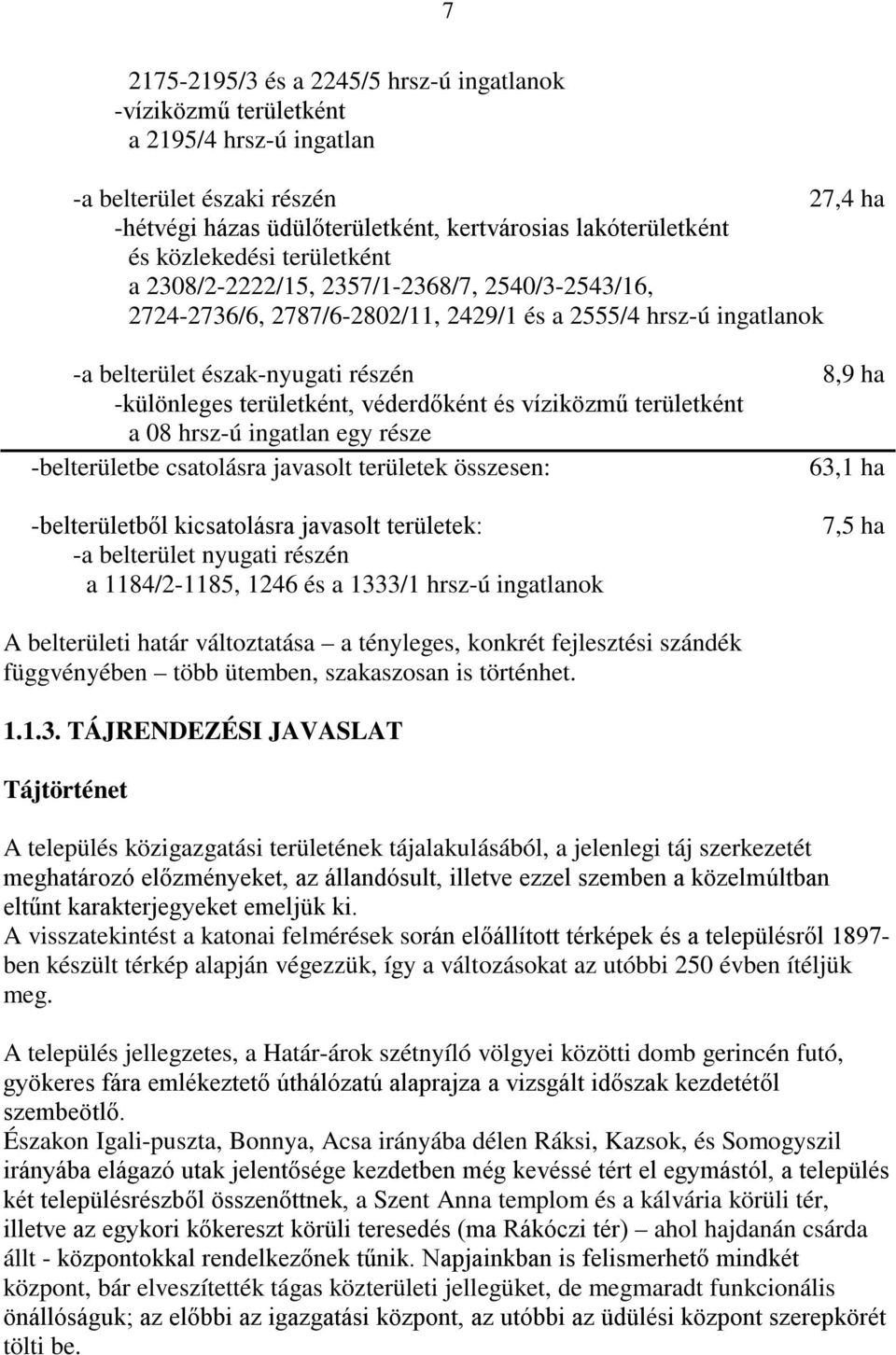 7

2175-2195/3 és a 2245/5 hrsz-ú ingatlanok
-víziközmű területként
a 2195/4 hrsz-ú ingatlan

-a belterület északi részén 27,4 ha
-hétvégi házas üdülőterületként, kertvárosias lakóterületként
és közlekedési területként
a 2308/2-2222/15, 2357/1-2368/7, 2540/3-2543/16,
2724-2736/6, 2787/6-2802/11, 2429/1 és a 2555/4 hrsz-ú ingatlanok

-a belterület észak-nyugati részén 8,9 ha
-különleges területként, véderdőként és víziközmű területként
a 08 hrsz-ú ingatlan egy része

-belterületbe csatolásra javasolt területek összesen: 63,1 ha

-belterületből kicsatolásra javasolt területek: 7,5 ha
-a belterület nyugati részén
a 1184/2-1185, 1246 és a 1333/1 hrsz-ú ingatlanok

A belterületi határ változtatása – a tényleges, konkrét fejlesztési szándék függvényében – több ütemben, szakaszosan is történhet.

1.1.3. TÁJRENDEZÉSI JAVASLAT

Tájtörténet

A település közigazgatási területének tájalakulásából, a jelenlegi táj szerkezetét meghatározó előzményeket, az állandósult, illetve ezzel szemben a közelmúltban eltűnt karakterjegyeket emeljük ki.
A visszatekintést a katonai felmérések során előállított térképek és a településről 1897-ben készült térkép alapján végezzük, így a változásokat az utóbbi 250 évben ítéljük meg.

A település jellegzetes, a Határ-árok szétnyíló völgyei közötti domb gerincén futó, gyökeres fára emlékeztető úthálózatú alaprajza a vizsgált időszak kezdetétől szembeötlő.
Északon Igali-puszta, Bonnya, Acsa irányába délen Ráksi, Kazsok, és Somogyszil irányába elágazó utak jelentősége kezdetben még kevéssé tért el egymástól, a település két településrészből összenőttnek, a Szent Anna templom és a kálvária körüli tér, illetve az egykori kőkereszt körüli teresedés (ma Rákóczi tér) – ahol hajdanán csárda állt - központokkal rendelkezőnek tűnik. Napjainkban is felismerhető mindkét központ, bár elveszítették tágas közterületi jellegüket, de megmaradt funkcionális önállóságuk; az előbbi az igazgatási központ, az utóbbi az üdülési központ szerepkörét tölti be.